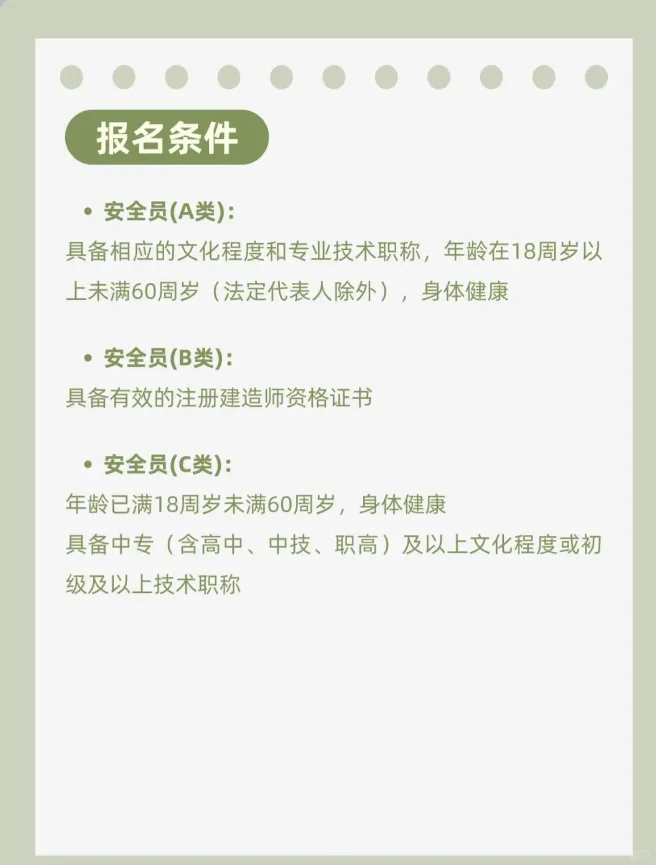 报名条件

• 安全员(A类):
具备相应的文化程度和专业技术职称，年龄在18周岁以上未满60周岁（法定代表人除外），身体健康

• 安全员(B类):
具备有效的注册建造师资格证书

• 安全员(C类):
年龄已满18周岁未满60周岁，身体健康
具备中专（含高中、中技、职高）及以上文化程度或初级及以上技术职称